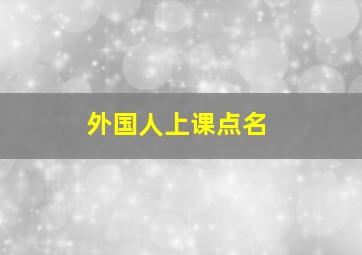 外国人上课点名